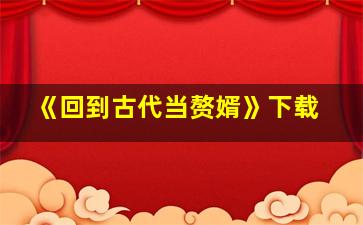 《回到古代当赘婿》下载